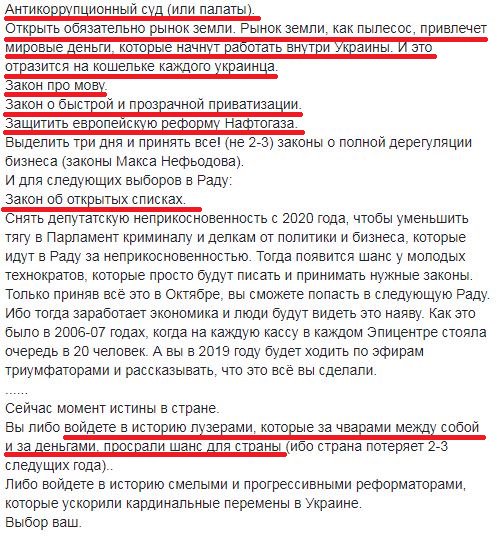 Антикоррупционный суд (или палаты).
Открыть обязательно рынок земли. Рынок земли, как пылесос, привлечет мировые деньги, которые начнут работать внутри Украины. И это отразится на кошельке каждого украинца.
Закон про мову.
Закон о быстрой и прозрачной приватизации.
Защитить европейскую реформу Нафтогаза.
Выделить три дня и принять все! (не 2-3) законы о полной дерегуляции бизнеса (законы Макса Нефьодова).
И для следующих выборов в Раду:
Закон об открытых списках.
Снять депутатскую неприкосновенность с 2020 года, чтобы уменьшить тягу в Парламент криминалу и делкам от политики и бизнеса, которые идут в Раду за неприкосновенностью. Тогда появится шанс у молодых технократов, которые просто будут писать и принимать нужные законы.
Только приняв всё это в Октябре, вы сможете попасть в следующую Раду. Ибо тогда заработает экономика и люди будут видеть это наяву. Как это было в 2006-07 годах, когда на каждую кассу в каждом Эпицентре стояла очередь в 20 человек. А вы в 2019 году будет ходить по эфирам триумфаторами и рассказывать, что это всё вы сделали.
......
Сейчас момент истины в стране.
Вы либо войдете в историю лузерами, которые за чварами между собой и за деньгами, просрали шанс для страны (ибо страна потеряет 2-3 следущих года)..
Либо войдете в историю смелыми и прогрессивными реформаторами, которые ускорили кардинальные перемены в Украине.
Выбор ваш.